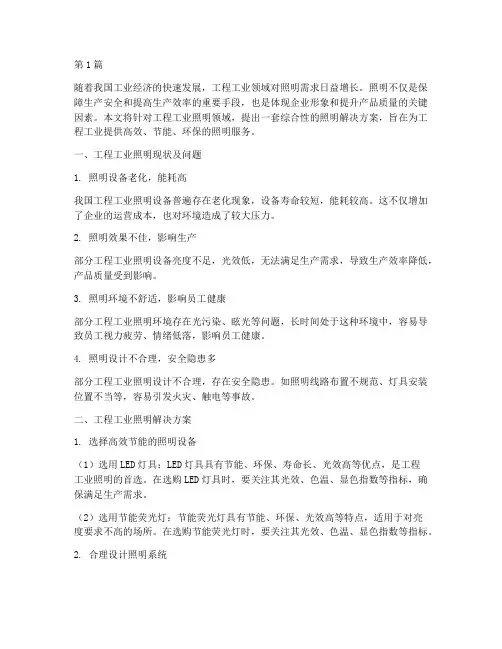 第1篇

随着我国工业经济的快速发展，工程工业领域对照明需求日益增长。照明不仅是保障生产安全和提高生产效率的重要手段，也是体现企业形象和提升产品质量的关键因素。本文将针对工程工业照明领域，提出一套综合性的照明解决方案，旨在为工程工业提供高效、节能、环保的照明服务。

一、工程工业照明现状及问题

1. 照明设备老化，能耗高

我国工程工业照明设备普遍存在老化现象，设备寿命较短，能耗较高。这不仅增加了企业的运营成本，也对环境造成了较大压力。

2. 照明效果不佳，影响生产

部分工程工业照明设备亮度不足，光效低，无法满足生产需求，导致生产效率降低，产品质量受到影响。

3. 照明环境不舒适，影响员工健康

部分工程工业照明环境存在光污染、眩光等问题，长时间处于这种环境中，容易导致员工视力疲劳、情绪低落，影响员工健康。

4. 照明设计不合理，安全隐患多

部分工程工业照明设计不合理，存在安全隐患。如照明线路布置不规范、灯具安装位置不当等，容易引发火灾、触电等事故。

二、工程工业照明解决方案

1. 选择高效节能的照明设备

（1）选用LED灯具：LED灯具具有节能、环保、寿命长、光效高等优点，是工程工业照明的首选。在选购LED灯具时，要关注其光效、色温、显色指数等指标，确保满足生产需求。

（2）选用节能荧光灯：节能荧光灯具有节能、环保、光效高等特点，适用于对亮度要求不高的场所。在选购节能荧光灯时，要关注其光效、色温、显色指数等指标。

2. 合理设计照明系统